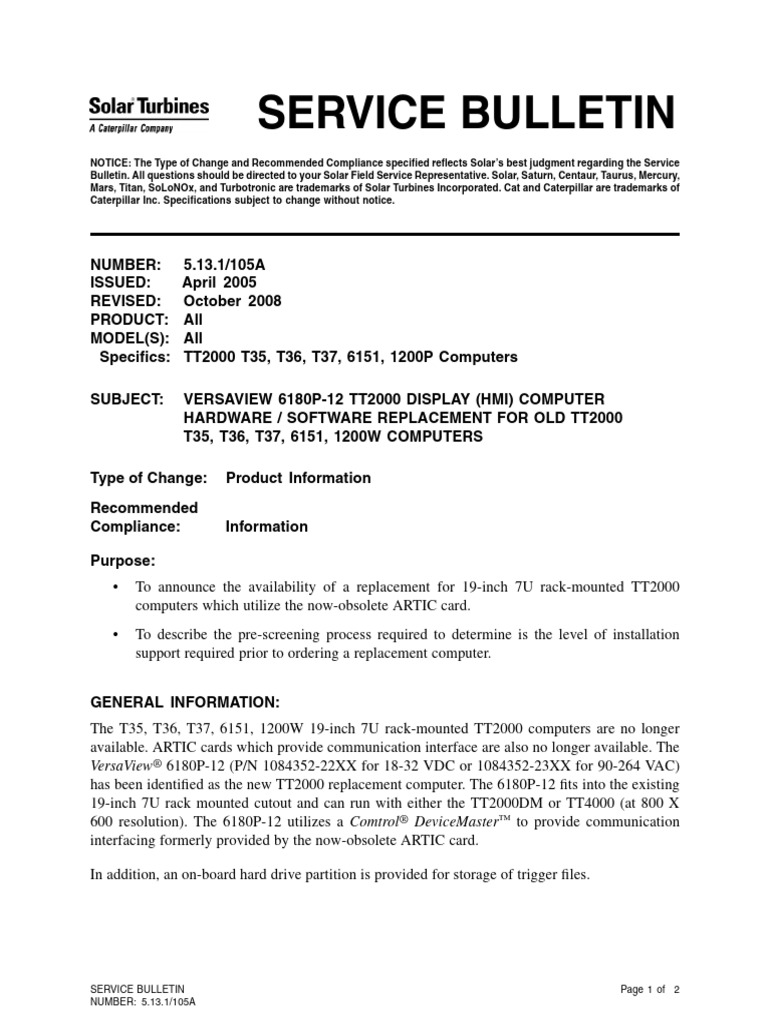 Solar Turbines
A Caterpillar Company

SERVICE BULLETIN

NOTICE: The Type of Change and Recommended Compliance specified reflects Solar's best judgment regarding the Service Bulletin. All questions should be directed to your Solar Field Service Representative. Solar, Saturn, Centaur, Taurus, Mercury, Mars, Titan, SoLoNOx, and Turbotronic are trademarks of Solar Turbines Incorporated. Cat and Caterpillar are trademarks of Caterpillar Inc. Specifications subject to change without notice.

NUMBER: 5.13.1/105A
ISSUED: April 2005
REVISED: October 2008
PRODUCT: All
MODEL(S): All
Specifics: TT2000 T35, T36, T37, 6151, 1200P Computers

SUBJECT: VERSAVIEW 6180P-12 TT2000 DISPLAY (HMI) COMPUTER HARDWARE / SOFTWARE REPLACEMENT FOR OLD TT2000 T35, T36, T37, 6151, 1200W COMPUTERS

Type of Change: Product Information

Recommended Compliance: Information

Purpose:

• To announce the availability of a replacement for 19-inch 7U rack-mounted TT2000 computers which utilize the now-obsolete ARTIC card.

• To describe the pre-screening process required to determine is the level of installation support required prior to ordering a replacement computer.

GENERAL INFORMATION:

The T35, T36, T37, 6151, 1200W 19-inch 7U rack-mounted TT2000 computers are no longer available. ARTIC cards which provide communication interface are also no longer available. The VersaView® 6180P-12 (P/N 1084352-22XX for 18-32 VDC or 1084352-23XX for 90-264 VAC) has been identified as the new TT2000 replacement computer. The 6180P-12 fits into the existing 19-inch 7U rack mounted cutout and can run with either the TT2000DM or TT4000 (at 800 X 600 resolution). The 6180P-12 utilizes a Comtrol® DeviceMaster™ to provide communication interfacing formerly provided by the now-obsolete ARTIC card.

In addition, an on-board hard drive partition is provided for storage of trigger files.

SERVICE BULLETIN
NUMBER: 5.13.1/105A

Page 1 of 2